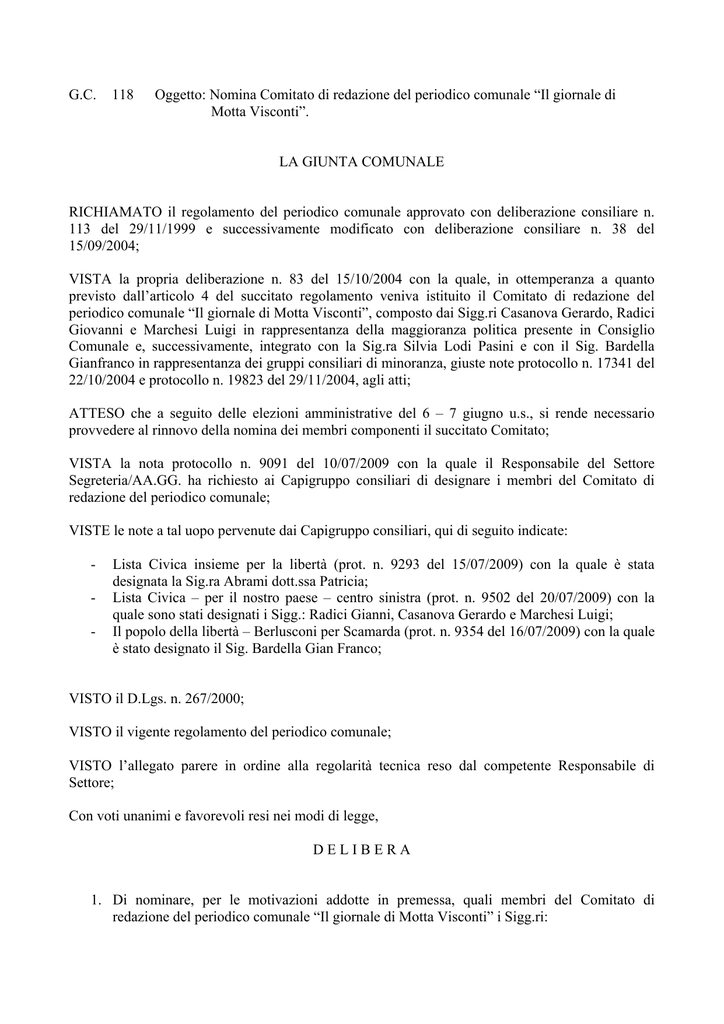 G.C. 118 Oggetto: Nomina Comitato di redazione del periodico comunale “Il giornale di Motta Visconti”.

LA GIUNTA COMUNALE

RICHIAMATO il regolamento del periodico comunale approvato con deliberazione consiliare n. 113 del 29/11/1999 e successivamente modificato con deliberazione consiliare n. 38 del 15/09/2004;

VISTA la propria deliberazione n. 83 del 15/10/2004 con la quale, in ottemperanza a quanto previsto dall’articolo 4 del succitato regolamento veniva istituito il Comitato di redazione del periodico comunale “Il giornale di Motta Visconti”, composto dai Sigg.ri Casanova Gerardo, Radici Giovanni e Marchesi Luigi in rappresentanza della maggioranza politica presente in Consiglio Comunale e, successivamente, integrato con la Sig.ra Silvia Lodi Pasini e con il Sig. Bardella Gianfranco in rappresentanza dei gruppi consiliari di minoranza, giuste note protocollo n. 17341 del 22/10/2004 e protocollo n. 19823 del 29/11/2004, agli atti;

ATTESO che a seguito delle elezioni amministrative del 6 – 7 giugno u.s., si rende necessario provvedere al rinnovo della nomina dei membri componenti il succitato Comitato;

VISTA la nota protocollo n. 9091 del 10/07/2009 con la quale il Responsabile del Settore Segreteria/AA.GG. ha richiesto ai Capigruppo consiliari di designare i membri del Comitato di redazione del periodico comunale;

VISTE le note a tal uopo pervenute dai Capigruppo consiliari, qui di seguito indicate:

- Lista Civica insieme per la libertà (prot. n. 9293 del 15/07/2009) con la quale è stata designata la Sig.ra Abrami dott.ssa Patricia;
- Lista Civica – per il nostro paese – centro sinistra (prot. n. 9502 del 20/07/2009) con la quale sono stati designati i Sigg.: Radici Gianni, Casanova Gerardo e Marchesi Luigi;
- Il popolo della libertà – Berlusconi per Scamarda (prot. n. 9354 del 16/07/2009) con la quale è stato designato il Sig. Bardella Gian Franco;

VISTO il D.Lgs. n. 267/2000;

VISTO il vigente regolamento del periodico comunale;

VISTO l’allegato parere in ordine alla regolarità tecnica reso dal competente Responsabile di Settore;

Con voti unanimi e favorevoli resi nei modi di legge,

D E L I B E R A

1. Di nominare, per le motivazioni addotte in premessa, quali membri del Comitato di redazione del periodico comunale “Il giornale di Motta Visconti” i Sigg.ri: